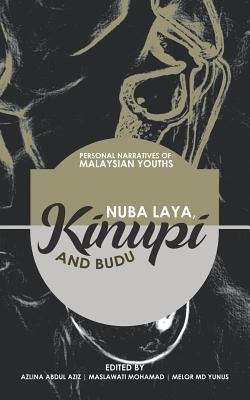 PERSONAL NARRATIVES OF
MALAYSIAN YOUTHS

NUBA LAYA,
Kinupi
AND BUDU

EDITED BY
AZLINA ABDUL AZIZ | MASLAWATI MOHAMAD | MELOR MD YUNUS